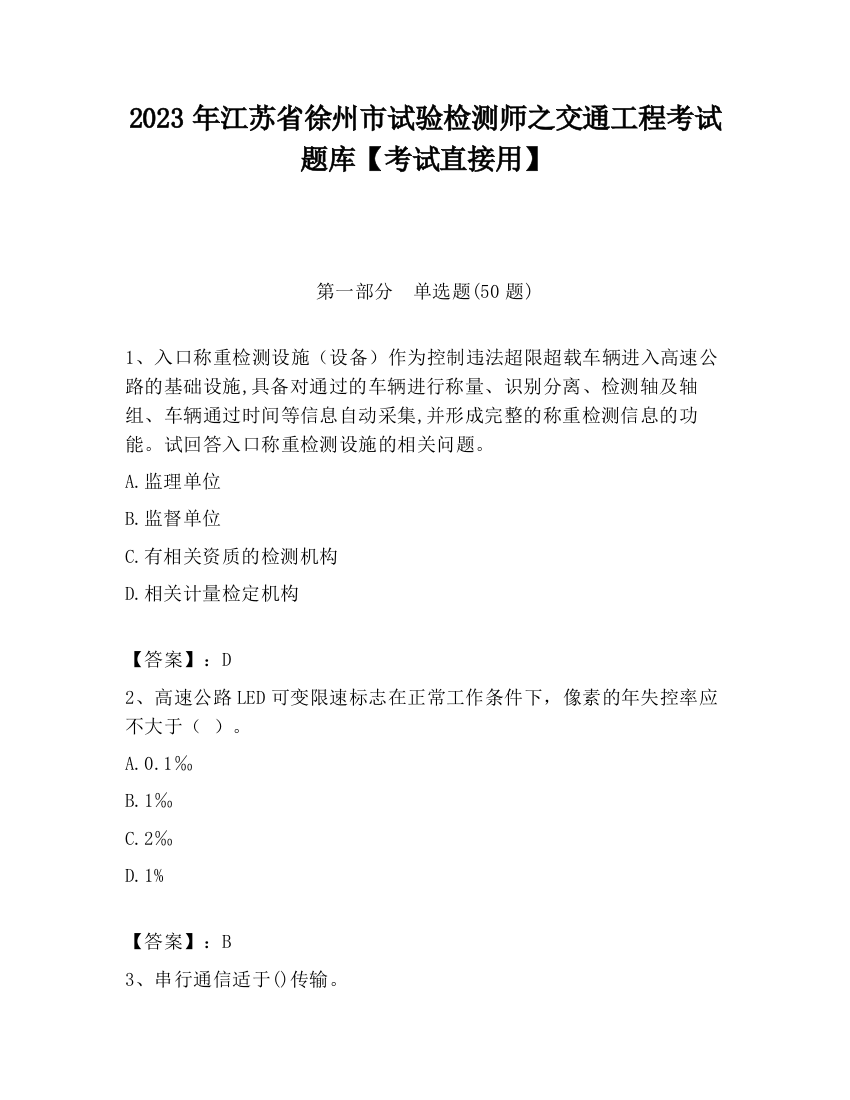 2023 年江苏省徐州市试验检测师之交通工程考试题库【考试直接用】

第一部分　单选题(50 题)

1、入口称重检测设施（设备）作为控制违法超限超载车辆进入高速公路的基础设施,具备对通过的车辆进行称量、识别分离、检测轴及轴组、车辆通过时间等信息自动采集,并形成完整的称重检测信息的功能。试回答入口称重检测设施的相关问题。

A.监理单位

B.监督单位

C.有相关资质的检测机构

D.相关计量检定机构

【答案】：D

2、高速公路 LED 可变限速标志在正常工作条件下，像素的年失控率应不大于（ ）。

A.0.1‰

B.1‰

C.2‰

D.1%

【答案】：B

3、串行通信适于()传输。